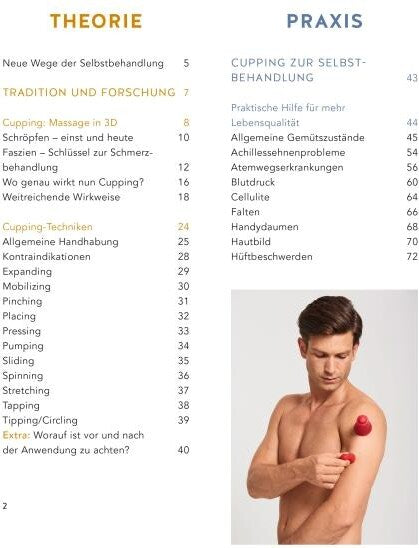 THEORIE

Neue Wege der Selbstbehandlung 5

TRADITION UND FORSCHUNG 7

Cupping: Massage in 3D 8
Schröpfen – einst und heute 10
Faszien – Schlüssel zur Schmerzbehandlung 12
Wo genau wirkt nun Cupping? 16
Weitreichende Wirkweise 18

Cupping-Techniken 24
Allgemeine Handhabung 25
Kontraindikationen 28
Expanding 29
Mobilizing 30
Pinching 31
Placing 32
Pressing 33
Pumping 34
Sliding 35
Spinning 36
Stretching 37
Tapping 38
Tipping/Circling 39
Extra: Worauf ist vor und nach der Anwendung zu achten? 40

2

PRAXIS

CUPPING ZUR SELBSTBEHANDLUNG 43

Praktische Hilfe für mehr Lebensqualität 44
Allgemeine Gemütszustände 45
Achillessehnenprobleme 54
Atemwegserkrankungen 56
Blutdruck 60
Cellulite 64
Falten 66
Handydaumen 68
Hautbild 70
Hüftbeschwerden 72